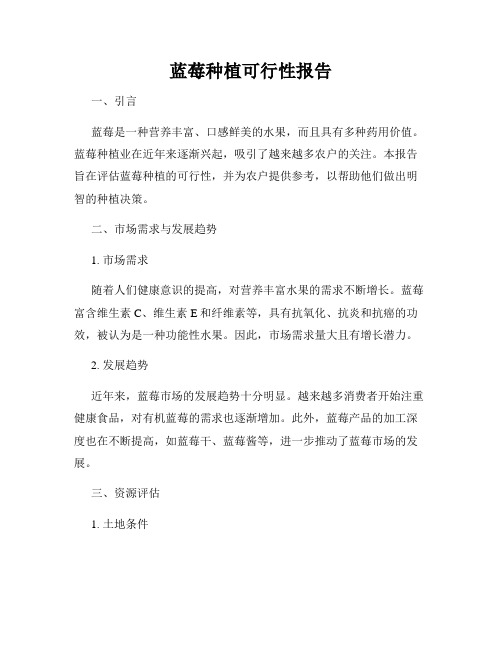 蓝莓种植可行性报告

一、引言

蓝莓是一种营养丰富、口感鲜美的水果，而且具有多种药用价值。蓝莓种植业在近年来逐渐兴起，吸引了越来越多农户的关注。本报告旨在评估蓝莓种植的可行性，并为农户提供参考，以帮助他们做出明智的种植决策。

二、市场需求与发展趋势

1. 市场需求

随着人们健康意识的提高，对营养丰富水果的需求不断增长。蓝莓富含维生素 C、维生素 E 和纤维素等，具有抗氧化、抗炎和抗癌的功效，被认为是一种功能性水果。因此，市场需求量大且有增长潜力。

2. 发展趋势

近年来，蓝莓市场的发展趋势十分明显。越来越多消费者开始注重健康食品，对有机蓝莓的需求也逐渐增加。此外，蓝莓产品的加工深度也在不断提高，如蓝莓干、蓝莓酱等，进一步推动了蓝莓市场的发展。

三、资源评估

1. 土地条件